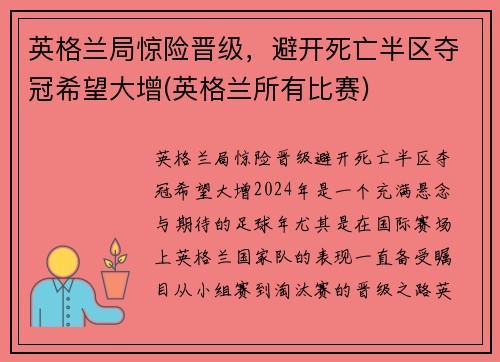 英格兰局惊险晋级，避开死亡半区夺冠希望大增(英格兰所有比赛)

英格兰局惊险晋级避开死亡半区夺冠希望大增2024年是一个充满悬念与期待的足球年尤其是在国际赛场上英格兰国家队的表现一直备受瞩目从小组赛到淘汰赛的晋级之路英